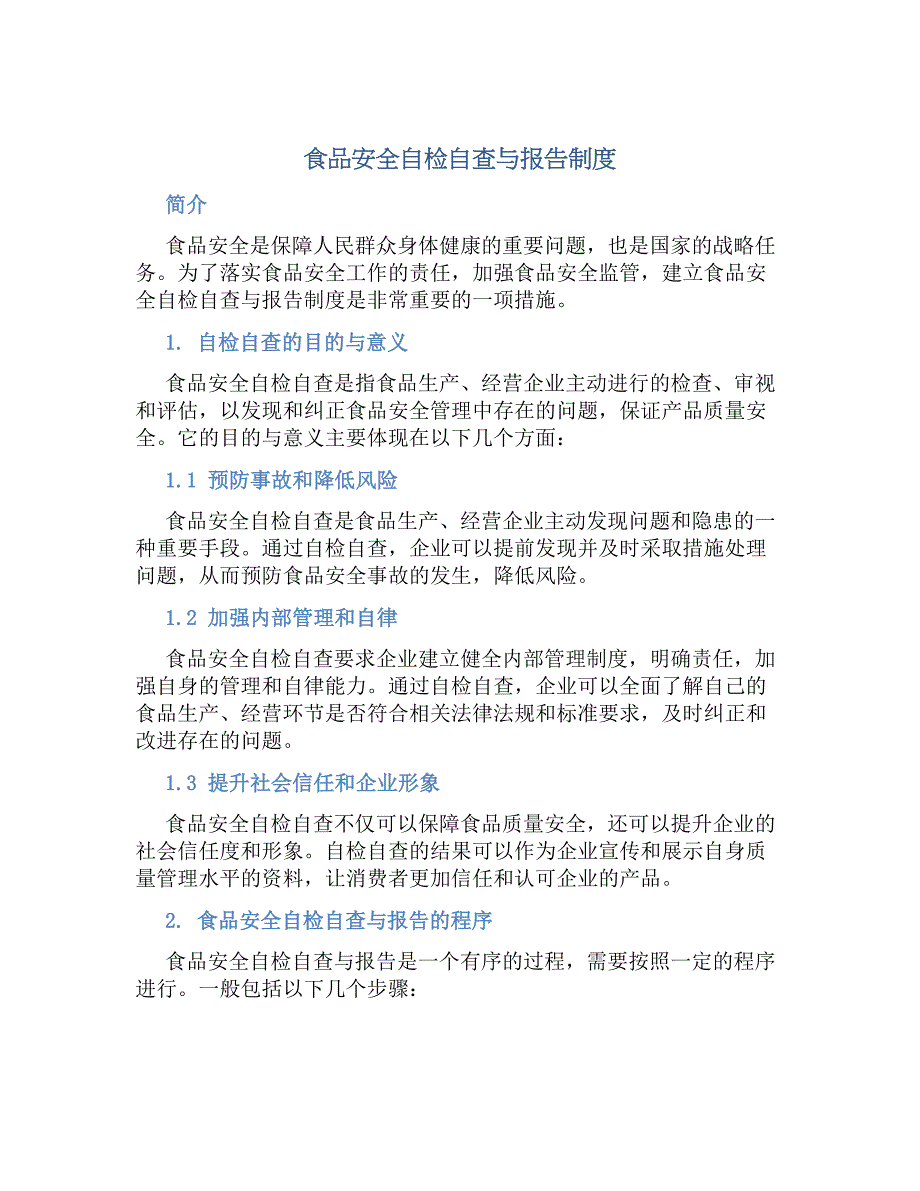 食品安全自检自查与报告制度

简介

食品安全是保障人民群众身体健康的重要问题，也是国家的战略任务。为了落实食品安全工作的责任，加强食品安全监管，建立食品安全自检自查与报告制度是非常重要的一项措施。

1. 自检自查的目的与意义

食品安全自检自查是指食品生产、经营企业主动进行的检查、审视和评估，以发现和纠正食品安全管理中存在的问题，保证产品质量安全。它的目的与意义主要体现在以下几个方面：

1.1 预防事故和降低风险

食品安全自检自查是食品生产、经营企业主动发现问题和隐患的一种重要手段。通过自检自查，企业可以提前发现并及时采取措施处理问题，从而预防食品安全事故的发生，降低风险。

1.2 加强内部管理和自律

食品安全自检自查要求企业建立健全内部管理制度，明确责任，加强自身的管理和自律能力。通过自检自查，企业可以全面了解自己的食品生产、经营环节是否符合相关法律法规和标准要求，及时纠正和改进存在的问题。

1.3 提升社会信任和企业形象

食品安全自检自查不仅可以保障食品质量安全，还可以提升企业的社会信任度和形象。自检自查的结果可以作为企业宣传和展示自身质量管理水平的资料，让消费者更加信任和认可企业的产品。

2. 食品安全自检自查与报告的程序

食品安全自检自查与报告是一个有序的过程，需要按照一定的程序进行。一般包括以下几个步骤：